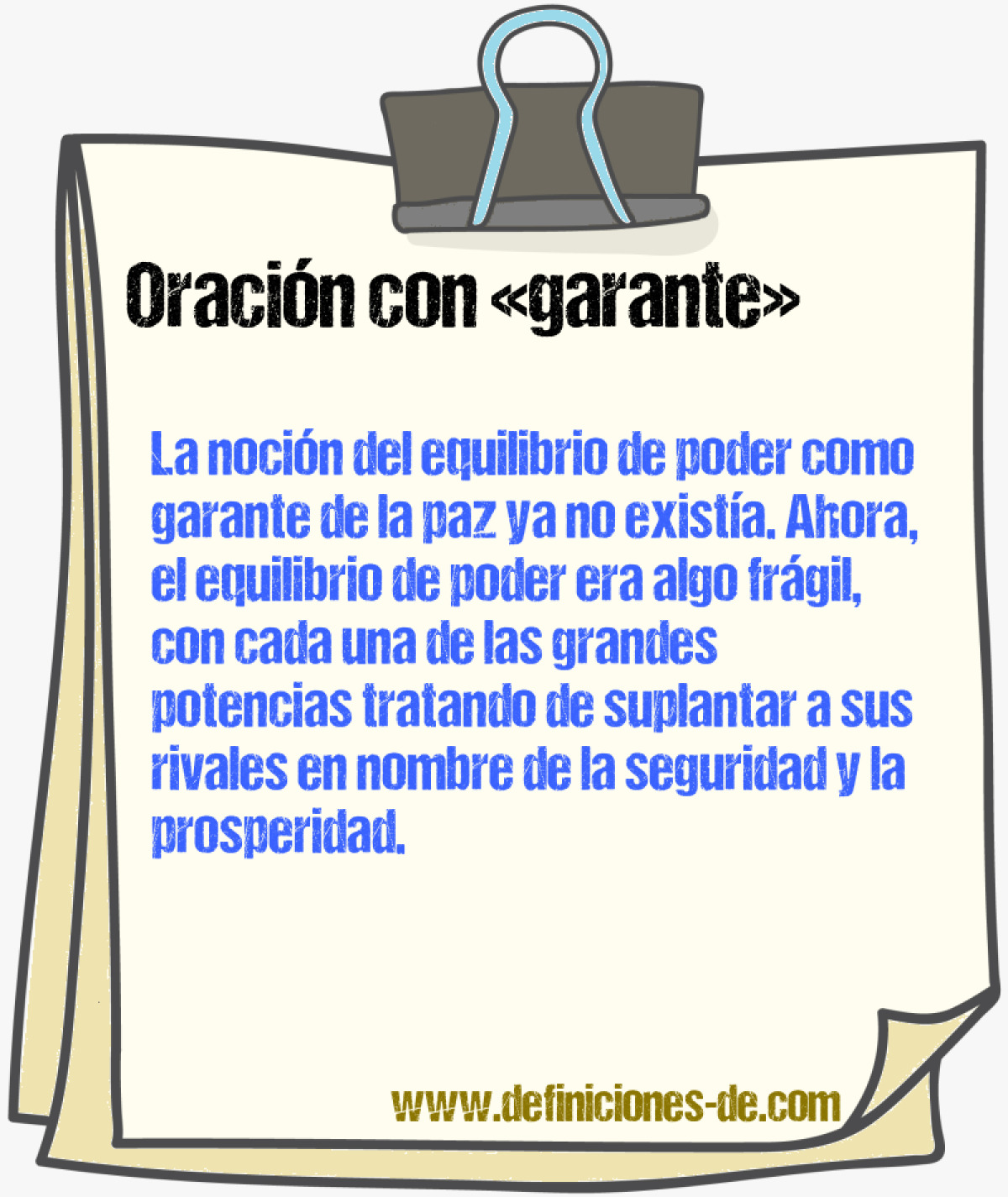 Oración con «garante»

La noción del equilibrio de poder como garante de la paz ya no existía. Ahora, el equilibrio de poder era algo frágil, con cada una de las grandes potencias tratando de suplantar a sus rivales en nombre de la seguridad y la prosperidad.

www.definiciones-de.com